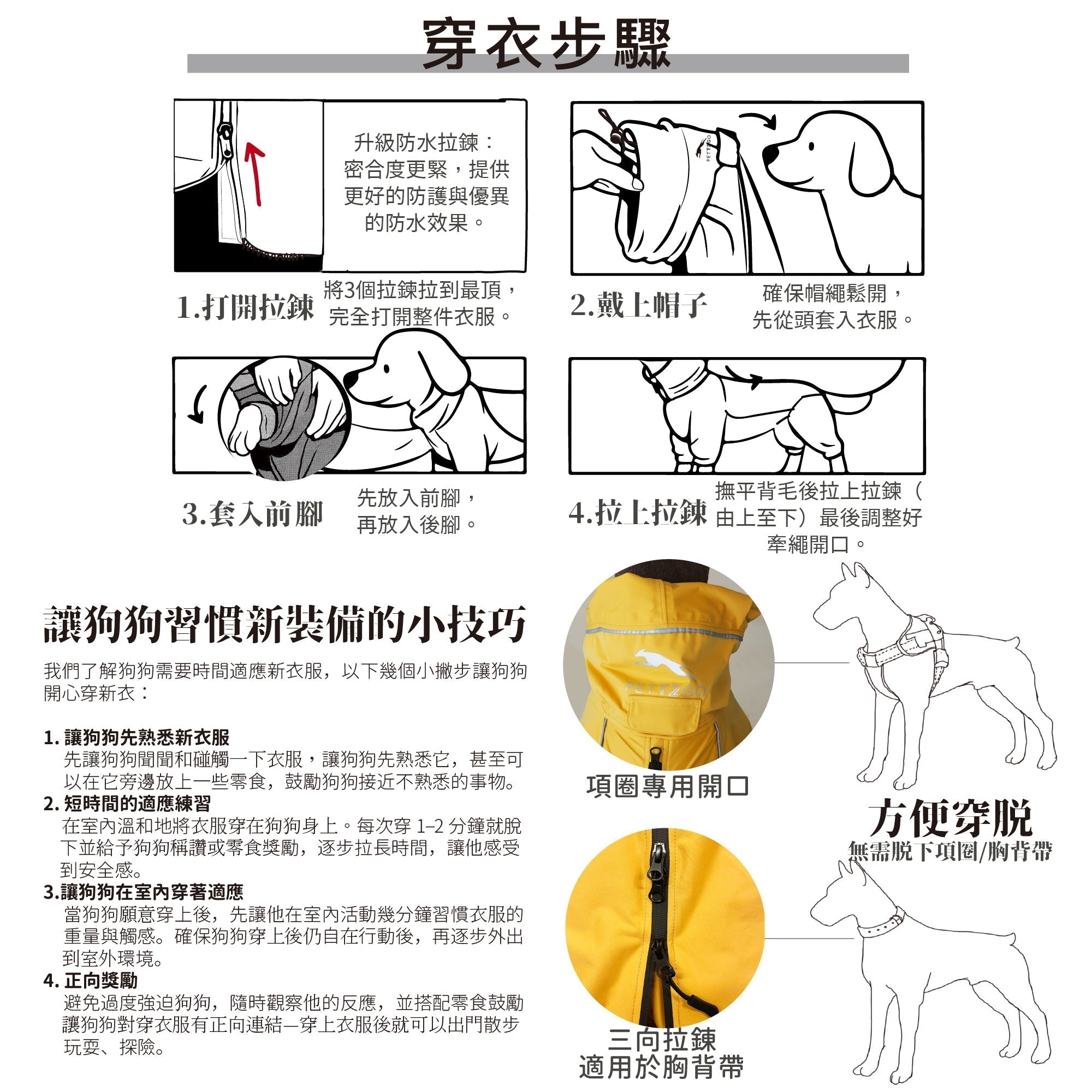 穿衣步驟

升級防水拉鍊：密合度更緊，提供更好的防護與優異的防水效果。

1.打開拉鍊　將3個拉鍊拉到最頂，完全打開整件衣服。

PETT2GO

2.戴上帽子　確保帽繩鬆開，先從頭套入衣服。

3.套入前腳　先放入前腳，再放入後腳。

4.拉上拉鍊　撫平背毛後拉上拉鍊（由上至下）最後調整好牽繩開口。

讓狗狗習慣新裝備的小技巧

我們了解狗狗需要時間適應新衣服，以下幾個小撇步讓狗狗開心穿新衣：

1. 讓狗狗先熟悉新衣服
先讓狗狗聞聞和碰觸一下衣服，讓狗狗先熟悉它，甚至可以在它旁邊放上一些零食，鼓勵狗狗接近不熟悉的事物。
2. 短時間的適應練習
在室內溫和地將衣服穿在狗狗身上。每次穿 1–2 分鐘就脫下並給予狗狗稱讚或零食獎勵，逐步拉長時間，讓他感受到安全感。
3.讓狗狗在室內穿著適應
當狗狗願意穿上後，先讓他在室內活動幾分鐘習慣衣服的重量與觸感。確保狗狗穿上後仍自在行動後，再逐步外出到室外環境。
4. 正向獎勵
避免過度強迫狗狗，隨時觀察他的反應，並搭配零食鼓勵讓狗狗對穿衣服有正向連結—穿上衣服後就可以出門散步玩耍、探險。

PETT2GO

項圈專用開口

方便穿脫
無需脫下項圈/胸背帶

三向拉鍊
適用於胸背帶